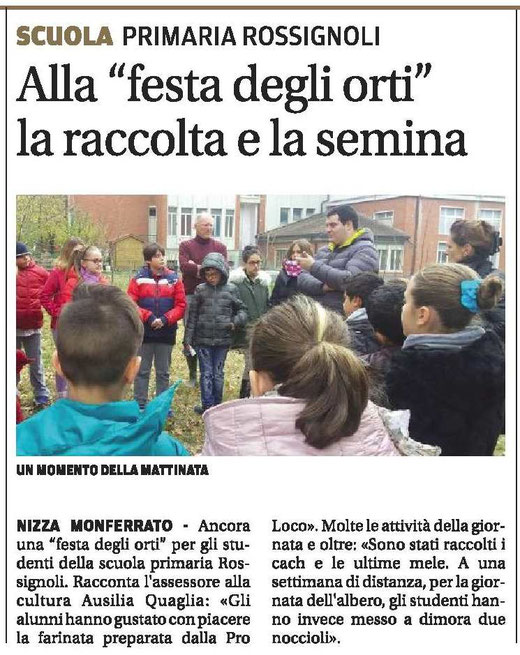 SCUOLA PRIMARIA ROSSIGNOLI

Alla “festa degli orti” la raccolta e la semina

UN MOMENTO DELLA MATTINATA

NIZZA MONFERRATO - Ancora una “festa degli orti” per gli studenti della scuola primaria Rossignoli. Racconta l'assessore alla cultura Ausilia Quaglia: «Gli alunni hanno gustato con piacere la farinata preparata dalla Pro Loco». Molte le attività della giornata e oltre: «Sono stati raccolti i cach e le ultime mele. A una settimana di distanza, per la giornata dell'albero, gli studenti hanno invece messo a dimora due noccioli».